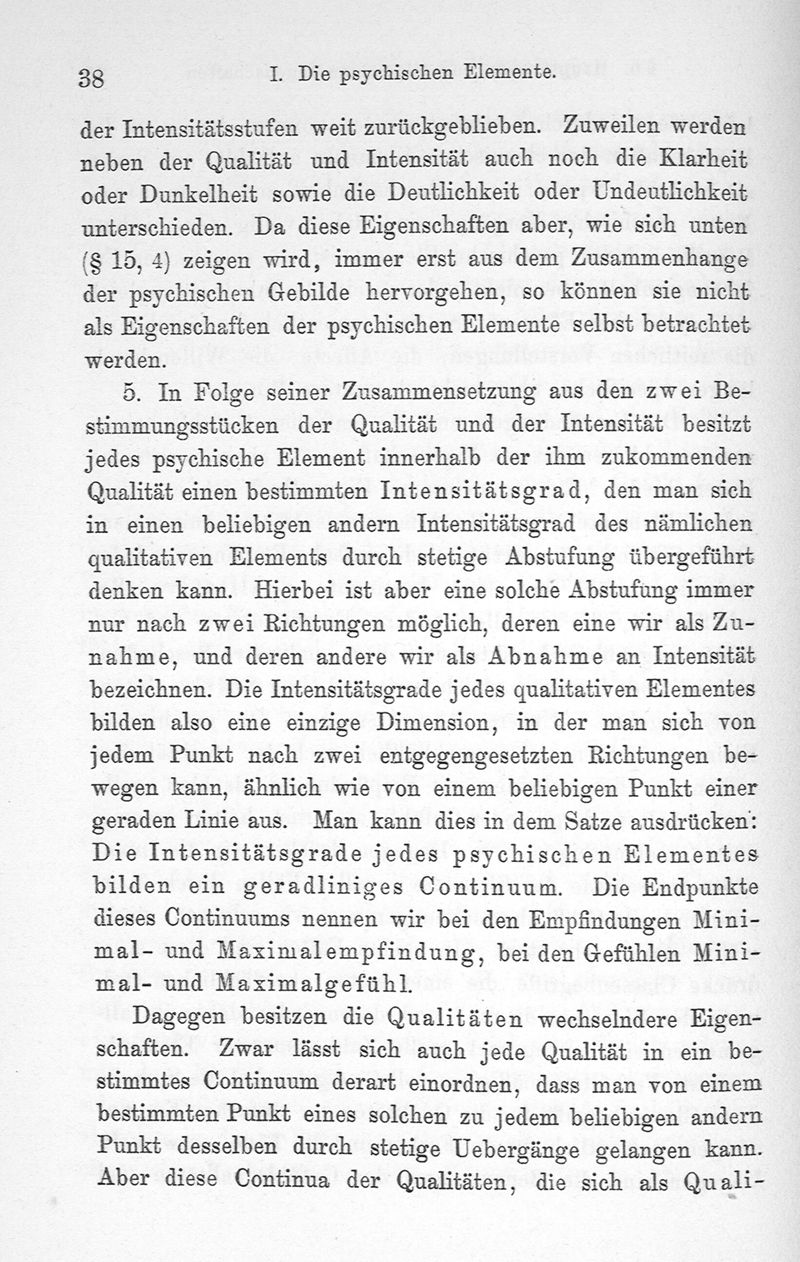 38 I. Die psychischen Elemente.

der Intensitätsstufen weit zurückgeblieben. Zuweilen werden neben der Qualität und Intensität auch noch die Klarheit oder Dunkelheit sowie die Deutlichkeit oder Undeutlichkeit unterschieden. Da diese Eigenschaften aber, wie sich unten (§ 15, 4) zeigen wird, immer erst aus dem Zusammenhange der psychischen Gebilde hervorgehen, so können sie nicht als Eigenschaften der psychischen Elemente selbst betrachtet werden.

5. In Folge seiner Zusammensetzung aus den zwei Bestimmungsstücken der Qualität und der Intensität besitzt jedes psychische Element innerhalb der ihm zukommenden Qualität einen bestimmten Intensitätsgrad, den man sich in einen beliebigen andern Intensitätsgrad des nämlichen qualitativen Elements durch stetige Abstufung übergeführt denken kann. Hierbei ist aber eine solche Abstufung immer nur nach zwei Richtungen möglich, deren eine wir als Zunahme, und deren andere wir als Abnahme an Intensität bezeichnen. Die Intensitätsgrade jedes qualitativen Elementes bilden also eine einzige Dimension, in der man sich von jedem Punkt nach zwei entgegengesetzten Richtungen bewegen kann, ähnlich wie von einem beliebigen Punkt einer geraden Linie aus. Man kann dies in dem Satze ausdrücken: Die Intensitätsgrade jedes psychischen Elementes bilden ein geradliniges Continuum. Die Endpunkte dieses Continuums nennen wir bei den Empfindungen Minimal- und Maximalempfindung, bei den Gefühlen Minimal- und Maximalgefühl.

Dagegen besitzen die Qualitäten wechselndere Eigenschaften. Zwar lässt sich auch jede Qualität in ein bestimmtes Continuum derart einordnen, dass man von einem bestimmten Punkt eines solchen zu jedem beliebigen andern Punkt desselben durch stetige Uebergänge gelangen kann. Aber diese Continua der Qualitäten, die sich als Quali-